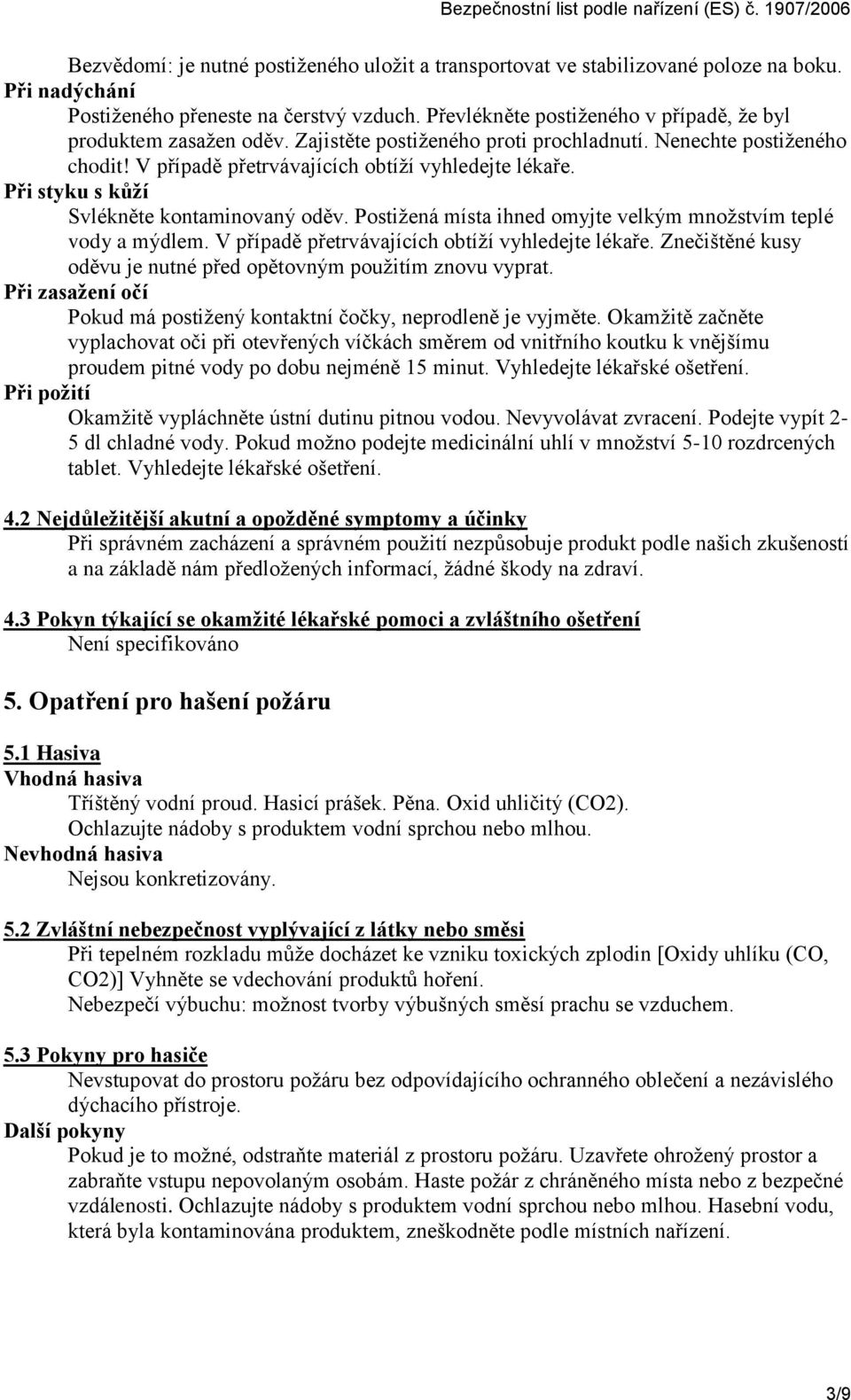 Bezpečnostní list podle nařízení (ES) č. 1907/2006

Bezvědomí: je nutné postiženého uložit a transportovat ve stabilizované poloze na boku.
Při nadýchání
Postiženého přeneste na čerstvý vzduch. Převlékněte postiženého v případě, že byl produktem zasažen oděv. Zajistěte postiženého proti prochladnutí. Nenechte postiženého chodit! V případě přetrvávajících obtíží vyhledejte lékaře.
Při styku s kůží
Svlékněte kontaminovaný oděv. Postižená místa ihned omyjte velkým množstvím teplé vody a mýdlem. V případě přetrvávajících obtíží vyhledejte lékaře. Znečištěné kusy oděvu je nutné před opětovným použitím znovu vyprat.
Při zasažení očí
Pokud má postižený kontaktní čočky, neprodleně je vyjměte. Okamžitě začněte vyplachovat oči při otevřených víčkách směrem od vnitřního koutku k vnějšímu proudem pitné vody po dobu nejméně 15 minut. Vyhledejte lékařské ošetření.
Při požití
Okamžitě vypláchněte ústní dutinu pitnou vodou. Nevyvolávat zvracení. Podejte vypít 2-5 dl chladné vody. Pokud možno podejte medicinální uhlí v množství 5-10 rozdrcených tablet. Vyhledejte lékařské ošetření.

4.2 Nejdůležitější akutní a opožděné symptomy a účinky
Při správném zacházení a správném použití nezpůsobuje produkt podle našich zkušeností a na základě nám předložených informací, žádné škody na zdraví.

4.3 Pokyn týkající se okamžité lékařské pomoci a zvláštního ošetření
Není specifikováno

5. Opatření pro hašení požáru

5.1 Hasiva
Vhodná hasiva
Tříštěný vodní proud. Hasicí prášek. Pěna. Oxid uhličitý (CO2).
Ochlazujte nádoby s produktem vodní sprchou nebo mlhou.
Nevhodná hasiva
Nejsou konkretizovány.

5.2 Zvláštní nebezpečnost vyplývající z látky nebo směsi
Při tepelném rozkladu může docházet ke vzniku toxických zplodin [Oxidy uhlíku (CO, CO2)] Vyhněte se vdechování produktů hoření.
Nebezpečí výbuchu: možnost tvorby výbušných směsí prachu se vzduchem.

5.3 Pokyny pro hasiče
Nevstupovat do prostoru požáru bez odpovídajícího ochranného oblečení a nezávislého dýchacího přístroje.
Další pokyny
Pokud je to možné, odstraňte materiál z prostoru požáru. Uzavřete ohrožený prostor a zabraňte vstupu nepovolaným osobám. Haste požár z chráněného místa nebo z bezpečné vzdálenosti. Ochlazujte nádoby s produktem vodní sprchou nebo mlhou. Hasební vodu, která byla kontaminována produktem, zneškodněte podle místních nařízení.

3/9